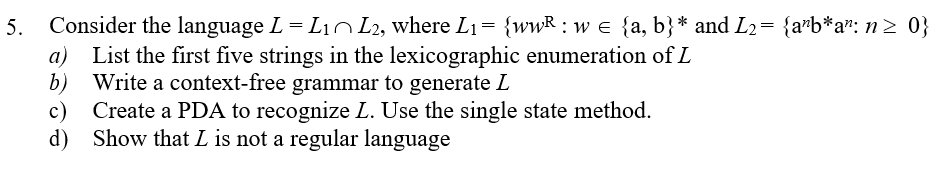 5. Consider the language $L = L_1 \cap L_2$, where $L_1 = \{ww^R : w \in \{a, b\}^*$ and $L_2 = \{a^n b^* a^n : n \geq 0\}$

a) List the first five strings in the lexicographic enumeration of $L$

b) Write a context-free grammar to generate $L$

c) Create a PDA to recognize $L$. Use the single state method.

d) Show that $L$ is not a regular language